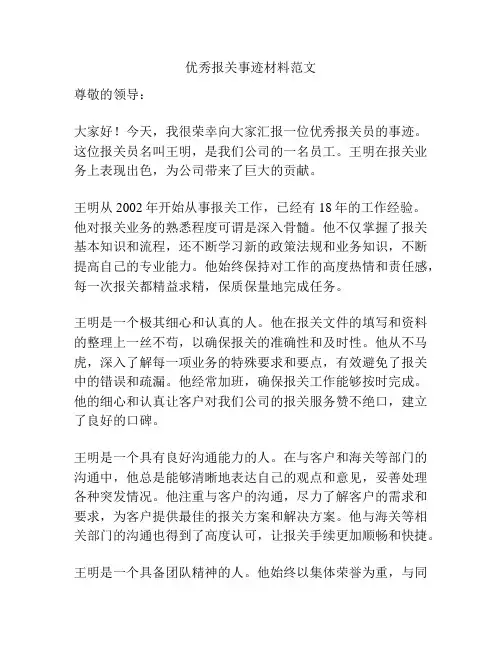 优秀报关事迹材料范文

尊敬的领导：

大家好！今天，我很荣幸向大家汇报一位优秀报关员的事迹。这位报关员名叫王明，是我们公司的一名员工。王明在报关业务上表现出色，为公司带来了巨大的贡献。

王明从 2002 年开始从事报关工作，已经有 18 年的工作经验。他对报关业务的熟悉程度可谓是深入骨髓。他不仅掌握了报关基本知识和流程，还不断学习新的政策法规和业务知识，不断提高自己的专业能力。他始终保持对工作的高度热情和责任感，每一次报关都精益求精，保质保量地完成任务。

王明是一个极其细心和认真的人。他在报关文件的填写和资料的整理上一丝不苟，以确保报关的准确性和及时性。他从不马虎，深入了解每一项业务的特殊要求和要点，有效避免了报关中的错误和疏漏。他经常加班，确保报关工作能够按时完成。他的细心和认真让客户对我们公司的报关服务赞不绝口，建立了良好的口碑。

王明是一个具有良好沟通能力的人。在与客户和海关等部门的沟通中，他总是能够清晰地表达自己的观点和意见，妥善处理各种突发情况。他注重与客户的沟通，尽力了解客户的需求和要求，为客户提供最佳的报关方案和解决方案。他与海关等相关部门的沟通也得到了高度认可，让报关手续更加顺畅和快捷。

王明是一个具备团队精神的人。他始终以集体荣誉为重，与同